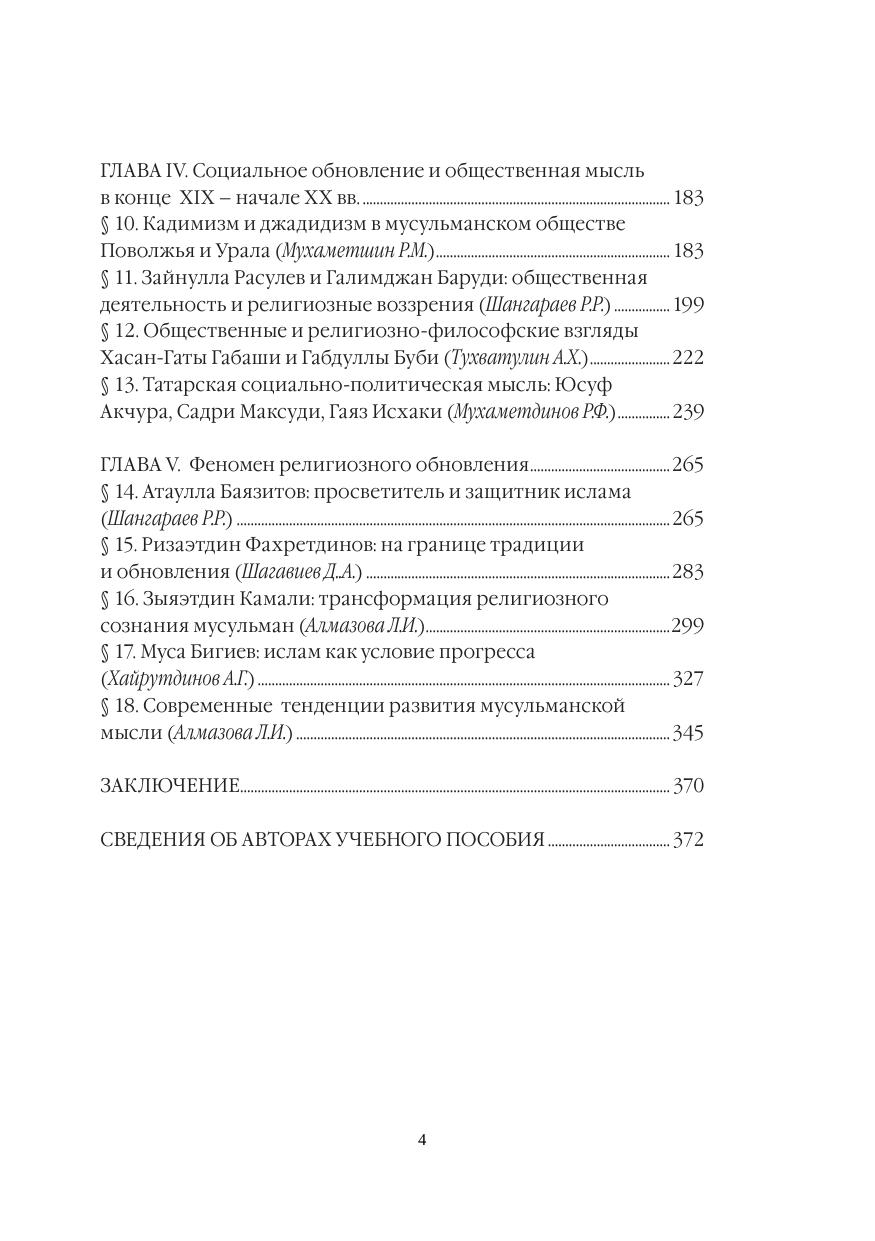 ГЛАВА IV. Социальное обновление и общественная мысль в конце XIX – начале XX вв. ........ 183
§ 10. Кадимизм и джадидизм в мусульманском обществе Поволжья и Урала (Мухаметшин Р.М.) ........ 183
§ 11. Зайнулла Расулев и Галимджан Баруди: общественная деятельность и религиозные воззрения (Шангараев Р.Р.) ........ 199
§ 12. Общественные и религиозно-философские взгляды Хасан-Гаты Габаши и Габдуллы Буби (Тухватулин А.Х.) ........ 222
§ 13. Татарская социально-политическая мысль: Юсуф Акчура, Садри Максуди, Гаяз Исхаки (Мухаметдинов Р.Ф.) ........ 239

ГЛАВА V. Феномен религиозного обновления ........ 265
§ 14. Атаулла Баязитов: просветитель и защитник ислама (Шангараев Р.Р.) ........ 265
§ 15. Ризаэтдин Фахретдинов: на границе традиции и обновления (Шагавиев Д.А.) ........ 283
§ 16. Зыяэтдин Камали: трансформация религиозного сознания мусульман (Алмазова Л.И.) ........ 299
§ 17. Муса Бигиев: ислам как условие прогресса (Хайрутдинов А.Г.) ........ 327
§ 18. Современные тенденции развития мусульманской мысли (Алмазова Л.И.) ........ 345

ЗАКЛЮЧЕНИЕ ........ 370

СВЕДЕНИЯ ОБ АВТОРАХ УЧЕБНОГО ПОСОБИЯ ........ 372

4